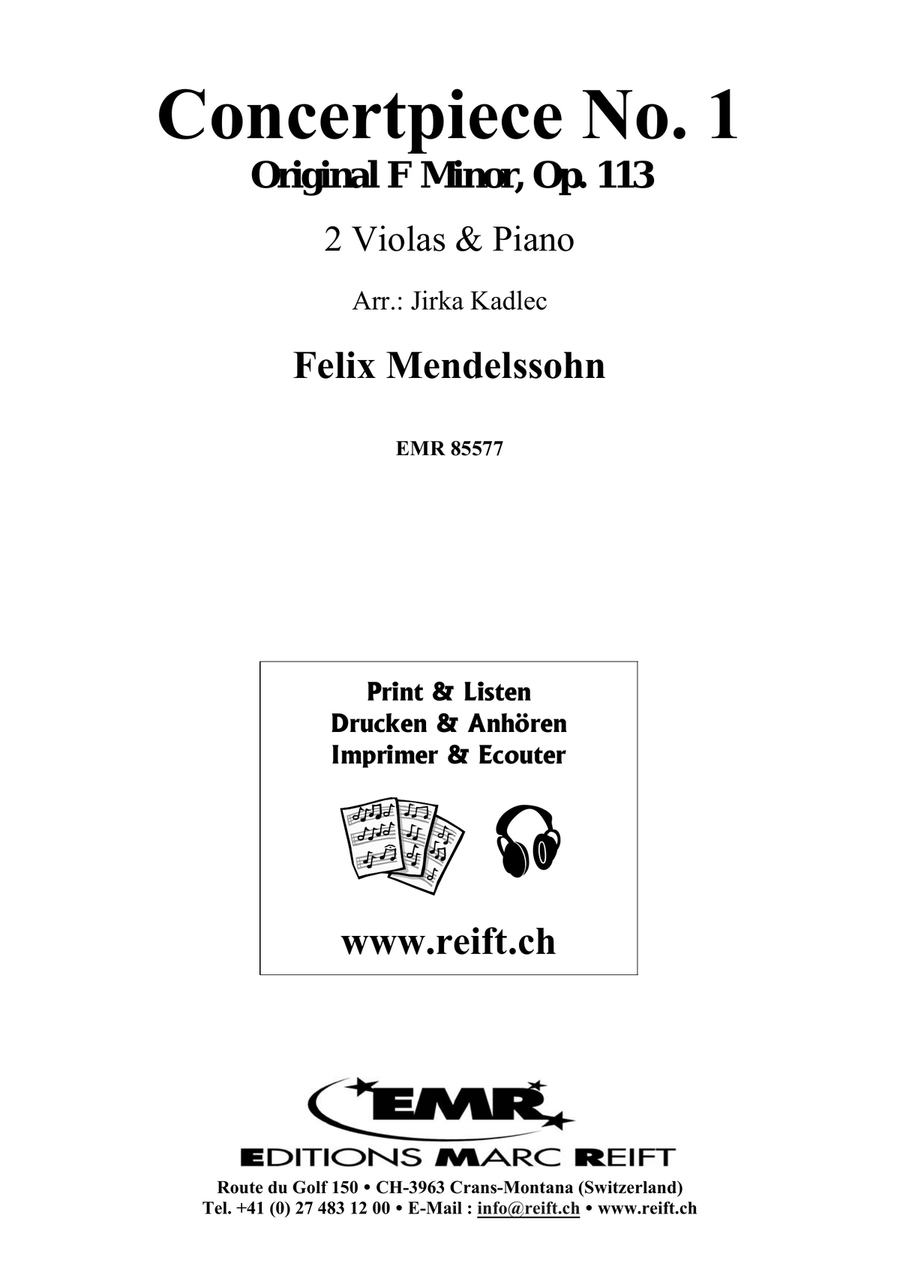 Concertpiece No. 1
Original F Minor, Op. 113

2 Violas & Piano

Arr.: Jirka Kadlec

Felix Mendelssohn

EMR 85577

Print & Listen
Drucken & Anhören
Imprimer & Ecouter

www.reift.ch

EMR
EDITIONS MARC REIFT
Route du Golf 150 • CH-3963 Crans-Montana (Switzerland)
Tel. +41 (0) 27 483 12 00 • E-Mail : info@reift.ch • www.reift.ch